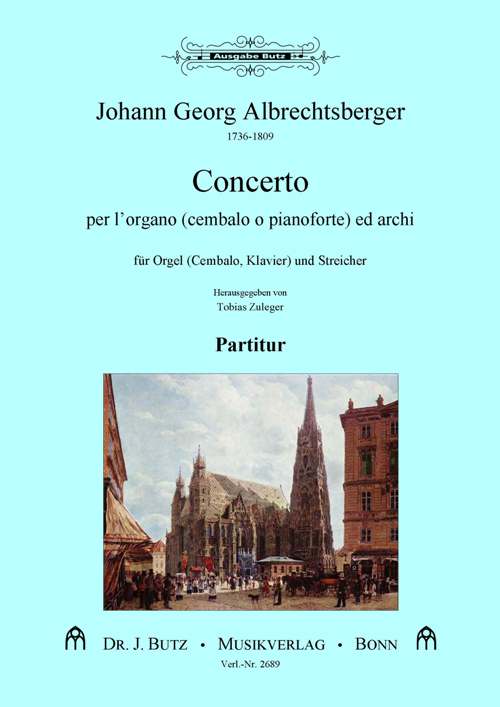 Ausgabe Butz

Johann Georg Albrechtsberger
1736-1809

Concerto
per l'organo (cembalo o pianoforte) ed archi

für Orgel (Cembalo, Klavier) und Streicher

Herausgegeben von
Tobias Zuleger

Partitur

DR. J. BUTZ • MUSIKVERLAG • BONN
Verl.-Nr. 2689